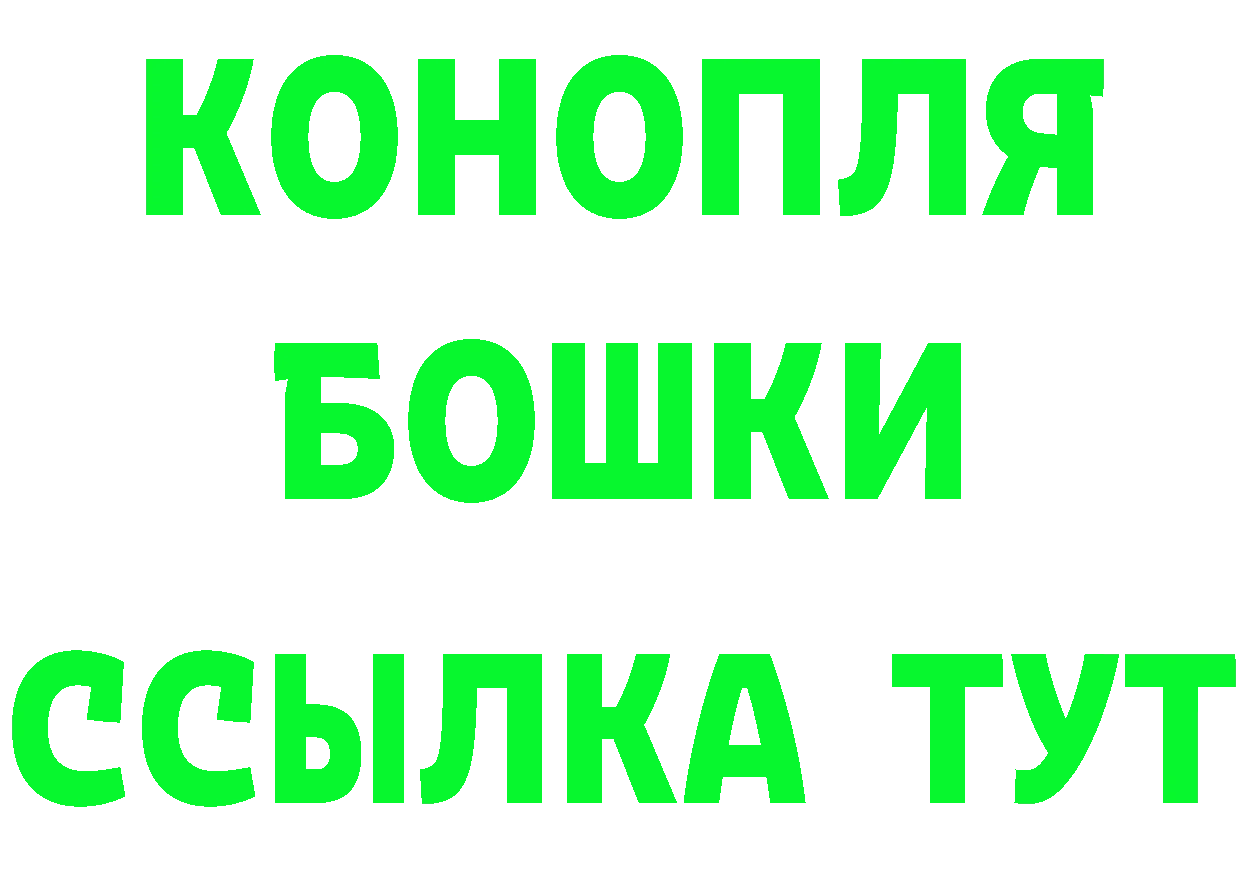 КОНОПЛЯ
БОШКИ
ССЫЛКА ТУТ